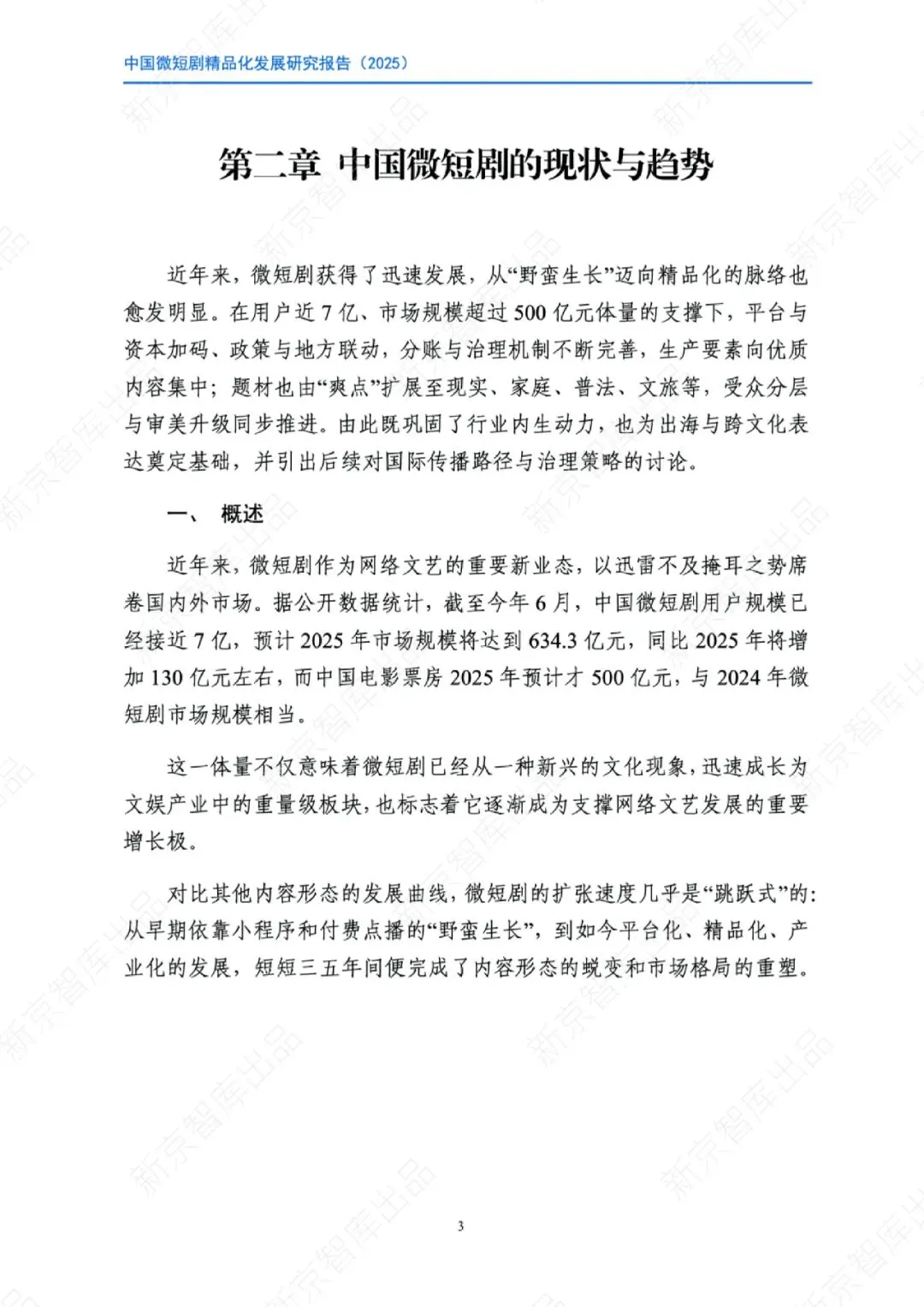 中国微短剧精品化发展研究报告（2025）

第二章 中国微短剧的现状与趋势

近年来，微短剧获得了迅速发展，从“野蛮生长”迈向精品化的脉络也愈发明显。在用户近 7 亿、市场规模超过 500 亿元体量的支撑下，平台与资本加码、政策与地方联动，分账与治理机制不断完善，生产要素向优质内容集中；题材也由“爽点”扩展至现实、家庭、普法、文旅等，受众分层与审美升级同步推进。由此既巩固了行业内生动力，也为出海与跨文化表达奠定基础，并引出后续对国际传播路径与治理策略的讨论。

一、 概述

近年来，微短剧作为网络文艺的重要新业态，以迅雷不及掩耳之势席卷国内外市场。据公开数据统计，截至今年 6 月，中国微短剧用户规模已经接近 7 亿，预计 2025 年市场规模将达到 634.3 亿元，同比 2025 年将增加 130 亿元左右，而中国电影票房 2025 年预计才 500 亿元，与 2024 年微短剧市场规模相当。

这一体量不仅意味着微短剧已经从一种新兴的文化现象，迅速成长为文娱产业中的重量级板块，也标志着它逐渐成为支撑网络文艺发展的重要增长极。

对比其他内容形态的发展曲线，微短剧的扩张速度几乎是“跳跃式”的：从早期依靠小程序和付费点播的“野蛮生长”，到如今平台化、精品化、产业化的发展，短短三五年间便完成了内容形态的蜕变和市场格局的重塑。

3

新京智库出品